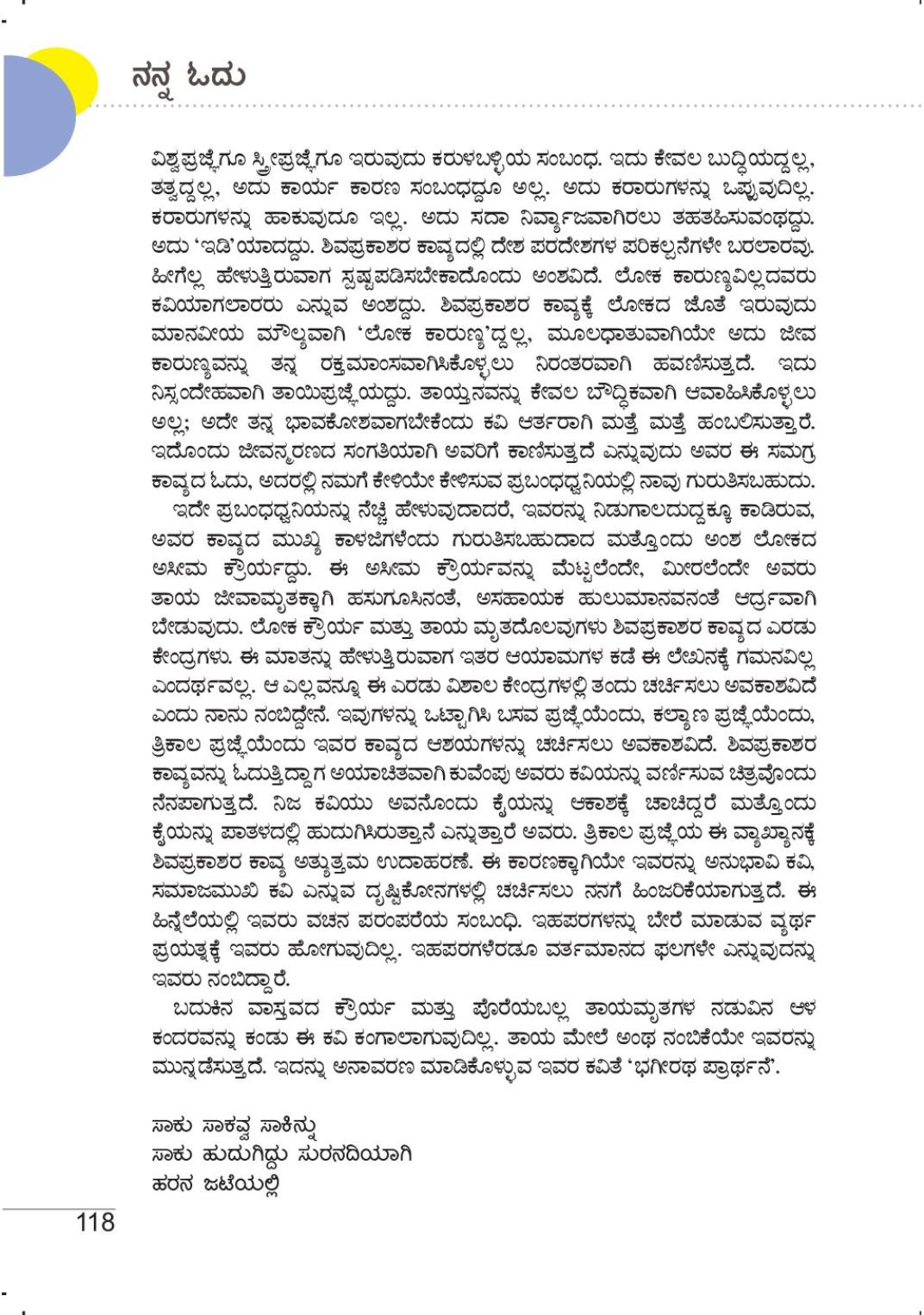 ನನ್ನ ಓದು

ವಿಶ್ವಪ್ರಜ್ಞೆಗೂ ಸ್ತ್ರೀಪ್ರಜ್ಞೆಗೂ ಇರುವುದು ಕರುಳಬಳ್ಳಿಯ ಸಂಬಂಧ. ಇದು ಕೇವಲ ಬುದ್ಧಿಯದ್ದಲ್ಲ, ತತ್ವದ್ದಲ್ಲ, ಅದು ಕಾರ್ಯ ಕಾರಣ ಸಂಬಂಧದ್ದೂ ಅಲ್ಲ. ಅದು ಕರಾರುಗಳನ್ನು ಒಪ್ಪುವುದಿಲ್ಲ. ಕರಾರುಗಳನ್ನು ಹಾಕುವುದೂ ಇಲ್ಲ. ಅದು ಸದಾ ನಿರ್ವ್ಯಾಜವಾಗಿರಲು ತಹತಹಿಸುವಂಥದ್ದು. ಅದು 'ಇಡಿ'ಯಾದದ್ದು. ಶಿವಪ್ರಕಾಶರ ಕಾವ್ಯದಲ್ಲಿ ದೇಶ ಪರದೇಶಗಳ ಪರಿಕಲ್ಪನೆಗಳೇ ಬರಲಾರವು. ಹೀಗೆಲ್ಲ ಹೇಳುತ್ತಿರುವಾಗ ಸ್ಪಷ್ಟಪಡಿಸಬೇಕಾದೊಂದು ಅಂಶವಿದೆ. ಲೋಕ ಕಾರುಣ್ಯವಿಲ್ಲದವರು ಕವಿಯಾಗಲಾರರು ಎನ್ನುವ ಅಂಶದ್ದು. ಶಿವಪ್ರಕಾಶರ ಕಾವ್ಯಕ್ಕೆ ಲೋಕದ ಜೊತೆ ಇರುವುದು ಮಾನವೀಯ ಮೌಲ್ಯವಾಗಿ 'ಲೋಕ ಕಾರುಣ್ಯ'ದ್ದಲ್ಲ, ಮೂಲಧಾತುವಾಗಿಯೇ ಅದು ಜೀವ ಕಾರುಣ್ಯವನ್ನು ತನ್ನ ರಕ್ತಮಾಂಸವಾಗಿಸಿಕೊಳ್ಳಲು ನಿರಂತರವಾಗಿ ಹವಣಿಸುತ್ತದೆ. ಇದು ನಿಸ್ಸಂದೇಹವಾಗಿ ತಾಯಿಪ್ರಜ್ಞೆಯದ್ದು. ತಾಯ್ತನವನ್ನು ಕೇವಲ ಬೌದ್ಧಿಕವಾಗಿ ಆವಾಹಿಸಿಕೊಳ್ಳಲು ಅಲ್ಲ; ಅದೇ ತನ್ನ ಭಾವಕೋಶವಾಗಬೇಕೆಂದು ಕವಿ ಆರ್ತರಾಗಿ ಮತ್ತೆ ಮತ್ತೆ ಹಂಬಲಿಸುತ್ತಾರೆ. ಇದೊಂದು ಜೀವನ್ಮರಣದ ಸಂಗತಿಯಾಗಿ ಅವರಿಗೆ ಕಾಣಿಸುತ್ತದೆ ಎನ್ನುವುದು ಅವರ ಈ ಸಮಗ್ರ ಕಾವ್ಯದ ಓದು, ಅದರಲ್ಲಿ ನಮಗೆ ಕೇಳಿಯೇ ಕೇಳಿಸುವ ಪ್ರಬಂಧಧ್ವನಿಯಲ್ಲಿ ನಾವು ಗುರುತಿಸಬಹುದು.

ಇದೇ ಪ್ರಬಂಧಧ್ವನಿಯನ್ನು ನೆಚ್ಚಿ ಹೇಳುವುದಾದರೆ, ಇವರನ್ನು ನಿಡುಗಾಲದುದ್ದಕ್ಕೂ ಕಾಡಿರುವ, ಅವರ ಕಾವ್ಯದ ಮುಖ್ಯ ಕಾಳಜಿಗಳೆಂದು ಗುರುತಿಸಬಹುದಾದ ಮತ್ತೊಂದು ಅಂಶ ಲೋಕದ ಅಸೀಮ ಕ್ರೌರ್ಯದ್ದು. ಈ ಅಸೀಮ ಕ್ರೌರ್ಯವನ್ನು ಮೆಟ್ಟಲೆಂದೇ, ಮೀರಲೆಂದೇ ಅವರು ತಾಯ ಜೀವಾಮೃತಕ್ಕಾಗಿ ಹಸುಗೂಸಿನಂತೆ, ಅಸಹಾಯಕ ಹುಲುಮಾನವನಂತೆ ಆರ್ದ್ರವಾಗಿ ಬೇಡುವುದು. ಲೋಕ ಕ್ರೌರ್ಯ ಮತ್ತು ತಾಯ ಮೃತದೊಲವುಗಳು ಶಿವಪ್ರಕಾಶರ ಕಾವ್ಯದ ಎರಡು ಕೇಂದ್ರಗಳು. ಈ ಮಾತನ್ನು ಹೇಳುತ್ತಿರುವಾಗ ಇತರ ಆಯಾಮಗಳ ಕಡೆ ಈ ಲೇಖನಕ್ಕೆ ಗಮನವಿಲ್ಲ ಎಂದರ್ಥವಲ್ಲ. ಆ ಎಲ್ಲವನ್ನೂ ಈ ಎರಡು ವಿಶಾಲ ಕೇಂದ್ರಗಳಲ್ಲಿ ತಂದು ಚರ್ಚಿಸಲು ಅವಕಾಶವಿದೆ ಎಂದು ನಾನು ನಂಬಿದ್ದೇನೆ. ಇವುಗಳನ್ನು ಒಟ್ಟಾಗಿಸಿ ಬಸವ ಪ್ರಜ್ಞೆಯೆಂದು, ಕಲ್ಯಾಣ ಪ್ರಜ್ಞೆಯೆಂದು, ತ್ರಿಕಾಲ ಪ್ರಜ್ಞೆಯೆಂದು ಇವರ ಕಾವ್ಯದ ಆಶಯಗಳನ್ನು ಚರ್ಚಿಸಲು ಅವಕಾಶವಿದೆ. ಶಿವಪ್ರಕಾಶರ ಕಾವ್ಯವನ್ನು ಓದುತ್ತಿದ್ದಾಗ ಅಯಾಚಿತವಾಗಿ ಕುವೆಂಪು ಅವರು ಕವಿಯನ್ನು ವರ್ಣಿಸುವ ಚಿತ್ರವೊಂದು ನೆನಪಾಗುತ್ತದೆ. ನಿಜ ಕವಿಯು ಅವನೊಂದು ಕೈಯನ್ನು ಆಕಾಶಕ್ಕೆ ಚಾಚಿದ್ದರೆ ಮತ್ತೊಂದು ಕೈಯನ್ನು ಪಾತಳದಲ್ಲಿ ಹುದುಗಿಸಿರುತ್ತಾನೆ ಎನ್ನುತ್ತಾರೆ ಅವರು. ತ್ರಿಕಾಲ ಪ್ರಜ್ಞೆಯ ಈ ವ್ಯಾಖ್ಯಾನಕ್ಕೆ ಶಿವಪ್ರಕಾಶರ ಕಾವ್ಯ ಅತ್ಯುತ್ತಮ ಉದಾಹರಣೆ. ಈ ಕಾರಣಕ್ಕಾಗಿಯೇ ಇವರನ್ನು ಅನುಭಾವಿ ಕವಿ, ಸಮಾಜಮುಖಿ ಕವಿ ಎನ್ನುವ ದೃಷ್ಟಿಕೋನಗಳಲ್ಲಿ ಚರ್ಚಿಸಲು ನನಗೆ ಹಿಂಜರಿಕೆಯಾಗುತ್ತದೆ. ಈ ಹಿನ್ನೆಲೆಯಲ್ಲಿ ಇವರು ವಚನ ಪರಂಪರೆಯ ಸಂಬಂಧಿ. ಇಹಪರಗಳನ್ನು ಬೇರೆ ಮಾಡುವ ವ್ಯರ್ಥ ಪ್ರಯತ್ನಕ್ಕೆ ಇವರು ಹೋಗುವುದಿಲ್ಲ. ಇಹಪರಗಳೆರಡೂ ವರ್ತಮಾನದ ಫಲಗಳೇ ಎನ್ನುವುದನ್ನು ಇವರು ನಂಬಿದ್ದಾರೆ.

ಬದುಕಿನ ವಾಸ್ತವದ ಕ್ರೌರ್ಯ ಮತ್ತು ಪೊರೆಯಬಲ್ಲ ತಾಯಮೃತಗಳ ನಡುವಿನ ಆಳ ಕಂದರವನ್ನು ಕಂಡು ಈ ಕವಿ ಕಂಗಾಲಾಗುವುದಿಲ್ಲ. ತಾಯ ಮೇಲೆ ಅಂಥ ನಂಬಿಕೆಯೇ ಇವರನ್ನು ಮುನ್ನಡೆಸುತ್ತದೆ. ಇದನ್ನು ಅನಾವರಣ ಮಾಡಿಕೊಳ್ಳುವ ಇವರ ಕವಿತೆ 'ಭಗೀರಥ ಪ್ರಾರ್ಥನೆ'.

ಸಾಕು ಸಾಕವ್ವ ಸಾಕಿನ್ನು
ಸಾಕು ಹುದುಗಿದ್ದು ಸುರನದಿಯಾಗಿ
ಹರನ ಜಟೆಯಲ್ಲಿ

118